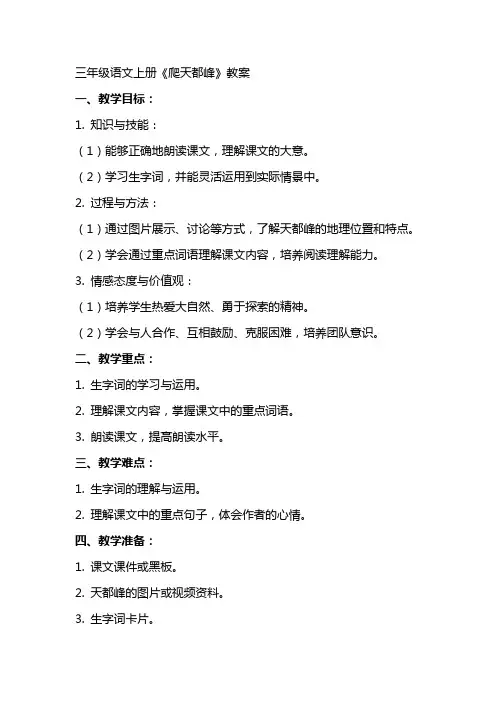 三年级语文上册《爬天都峰》教案

一、教学目标：

1. 知识与技能：

（1）能够正确地朗读课文，理解课文的大意。

（2）学习生字词，并能灵活运用到实际情景中。

2. 过程与方法：

（1）通过图片展示、讨论等方式，了解天都峰的地理位置和特点。

（2）学会通过重点词语理解课文内容，培养阅读理解能力。

3. 情感态度与价值观：

（1）培养学生热爱大自然、勇于探索的精神。

（2）学会与人合作、互相鼓励、克服困难，培养团队意识。

二、教学重点：

1. 生字词的学习与运用。

2. 理解课文内容，掌握课文中的重点词语。

3. 朗读课文，提高朗读水平。

三、教学难点：

1. 生字词的理解与运用。

2. 理解课文中的重点句子，体会作者的心情。

四、教学准备：

1. 课文课件或黑板。

2. 天都峰的图片或视频资料。

3. 生字词卡片。